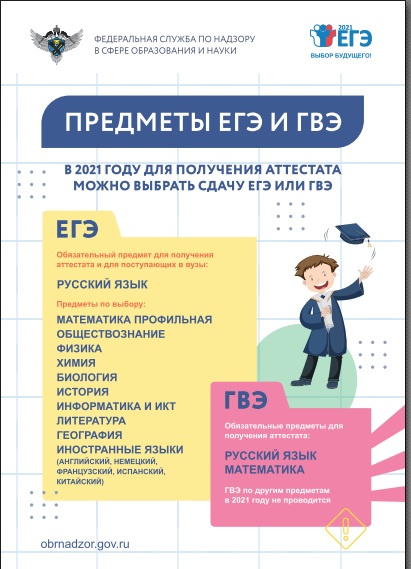 ФЕДЕРАЛЬНАЯ СЛУЖБА ПО НАДЗОРУ
В СФЕРЕ ОБРАЗОВАНИЯ И НАУКИ

2021
ЕГЭ
ВЫБОР БУДУЩЕГО!

ПРЕДМЕТЫ ЕГЭ И ГВЭ

В 2021 ГОДУ ДЛЯ ПОЛУЧЕНИЯ АТТЕСТАТА МОЖНО ВЫБРАТЬ СДАЧУ ЕГЭ ИЛИ ГВЭ

ЕГЭ

Обязательный предмет для получения аттестата и для поступающих в вузы:

РУССКИЙ ЯЗЫК

Предметы по выбору:

МАТЕМАТИКА ПРОФИЛЬНАЯ
ОБЩЕСТВОЗНАНИЕ
ФИЗИКА
ХИМИЯ
БИОЛОГИЯ
ИСТОРИЯ
ИНФОРМАТИКА И ИКТ
ЛИТЕРАТУРА
ГЕОГРАФИЯ
ИНОСТРАННЫЕ ЯЗЫКИ
(АНГЛИЙСКИЙ, НЕМЕЦКИЙ, ФРАНЦУЗСКИЙ, ИСПАНСКИЙ, КИТАЙСКИЙ)

ГВЭ

Обязательные предметы для получения аттестата:

РУССКИЙ ЯЗЫК
МАТЕМАТИКА

ГВЭ по другим предметам в 2021 году не проводится

obrnadzor.gov.ru